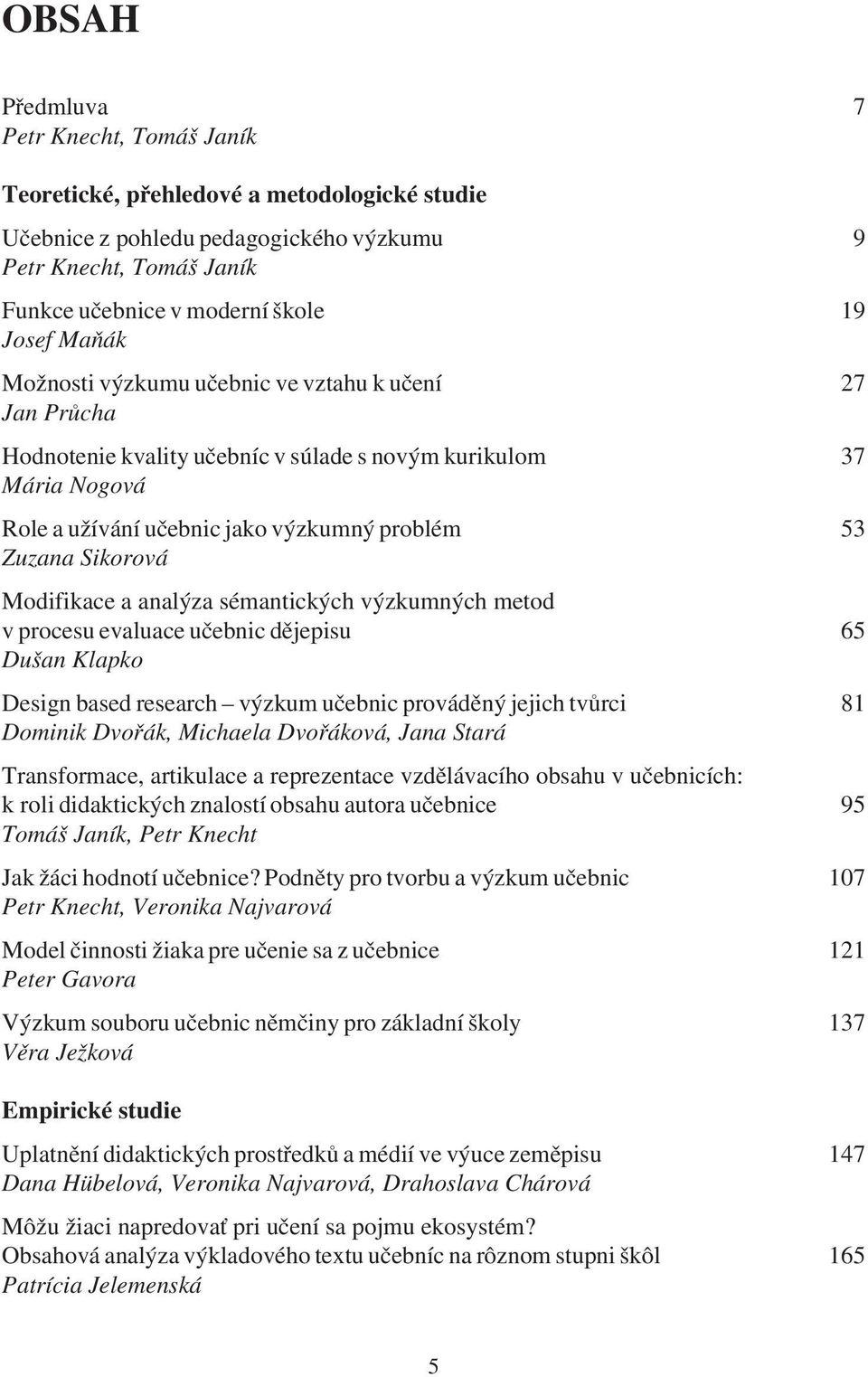 OBSAH

Předmluva 7
Petr Knecht, Tomáš Janík

Teoretické, přehledové a metodologické studie

Učebnice z pohledu pedagogického výzkumu 9
Petr Knecht, Tomáš Janík

Funkce učebnice v moderní škole 19
Josef Maňák

Možnosti výzkumu učebnic ve vztahu k učení 27
Jan Průcha

Hodnotenie kvality učebníc v súlade s novým kurikulom 37
Mária Nogová

Role a užívání učebnic jako výzkumný problém 53
Zuzana Sikorová

Modifikace a analýza sémantických výzkumných metod v procesu evaluace učebnic dějepisu 65
Dušan Klapko

Design based research – výzkum učebnic prováděný jejich tvůrci 81
Dominik Dvořák, Michaela Dvořáková, Jana Stará

Transformace, artikulace a reprezentace vzdělávacího obsahu v učebnicích: k roli didaktických znalostí obsahu autora učebnice 95
Tomáš Janík, Petr Knecht

Jak žáci hodnotí učebnice? Podněty pro tvorbu a výzkum učebnic 107
Petr Knecht, Veronika Najvarová

Model činnosti žiaka pre učenie sa z učebnice 121
Peter Gavora

Výzkum souboru učebnic němčiny pro základní školy 137
Věra Ježková

Empirické studie

Uplatnění didaktických prostředků a médií ve výuce zeměpisu 147
Dana Hübelová, Veronika Najvarová, Drahoslava Chárová

Môžu žiaci napredovať pri učení sa pojmu ekosystém? Obsahová analýza výkladového textu učebníc na rôznom stupni škôl 165
Patrícia Jelemenská

5